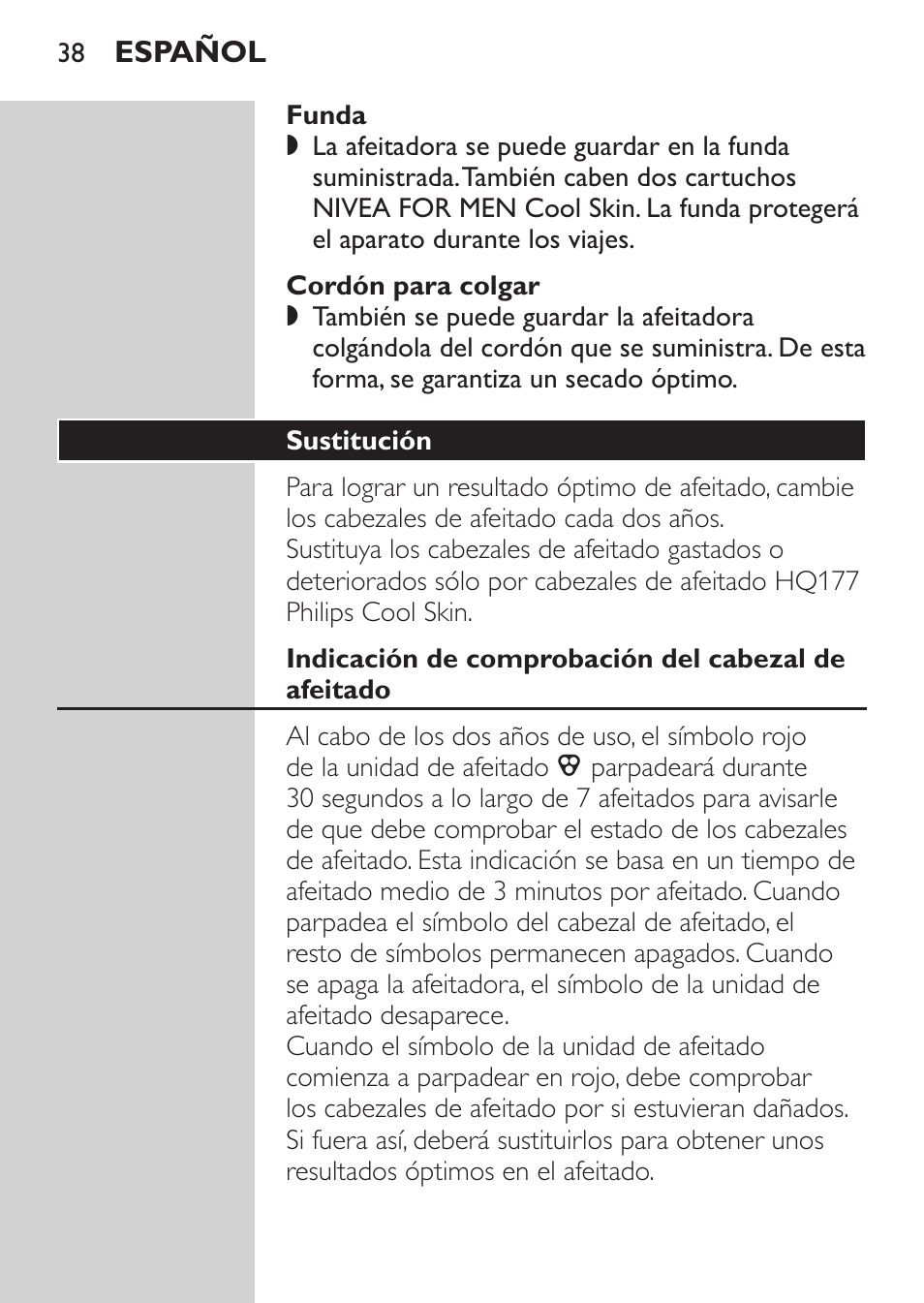 38 ESPAÑOL

Funda
◗ La afeitadora se puede guardar en la funda suministrada. También caben dos cartuchos NIVEA FOR MEN Cool Skin. La funda protegerá el aparato durante los viajes.

Cordón para colgar
◗ También se puede guardar la afeitadora colgándola del cordón que se suministra. De esta forma, se garantiza un secado óptimo.

Sustitución

Para lograr un resultado óptimo de afeitado, cambie los cabezales de afeitado cada dos años.
Sustituya los cabezales de afeitado gastados o deteriorados sólo por cabezales de afeitado HQ177 Philips Cool Skin.

Indicación de comprobación del cabezal de afeitado

Al cabo de los dos años de uso, el símbolo rojo de la unidad de afeitado parpadeará durante 30 segundos a lo largo de 7 afeitados para avisarle de que debe comprobar el estado de los cabezales de afeitado. Esta indicación se basa en un tiempo de afeitado medio de 3 minutos por afeitado. Cuando parpadea el símbolo del cabezal de afeitado, el resto de símbolos permanecen apagados. Cuando se apaga la afeitadora, el símbolo de la unidad de afeitado desaparece.
Cuando el símbolo de la unidad de afeitado comienza a parpadear en rojo, debe comprobar los cabezales de afeitado por si estuvieran dañados. Si fuera así, deberá sustituirlos para obtener unos resultados óptimos en el afeitado.